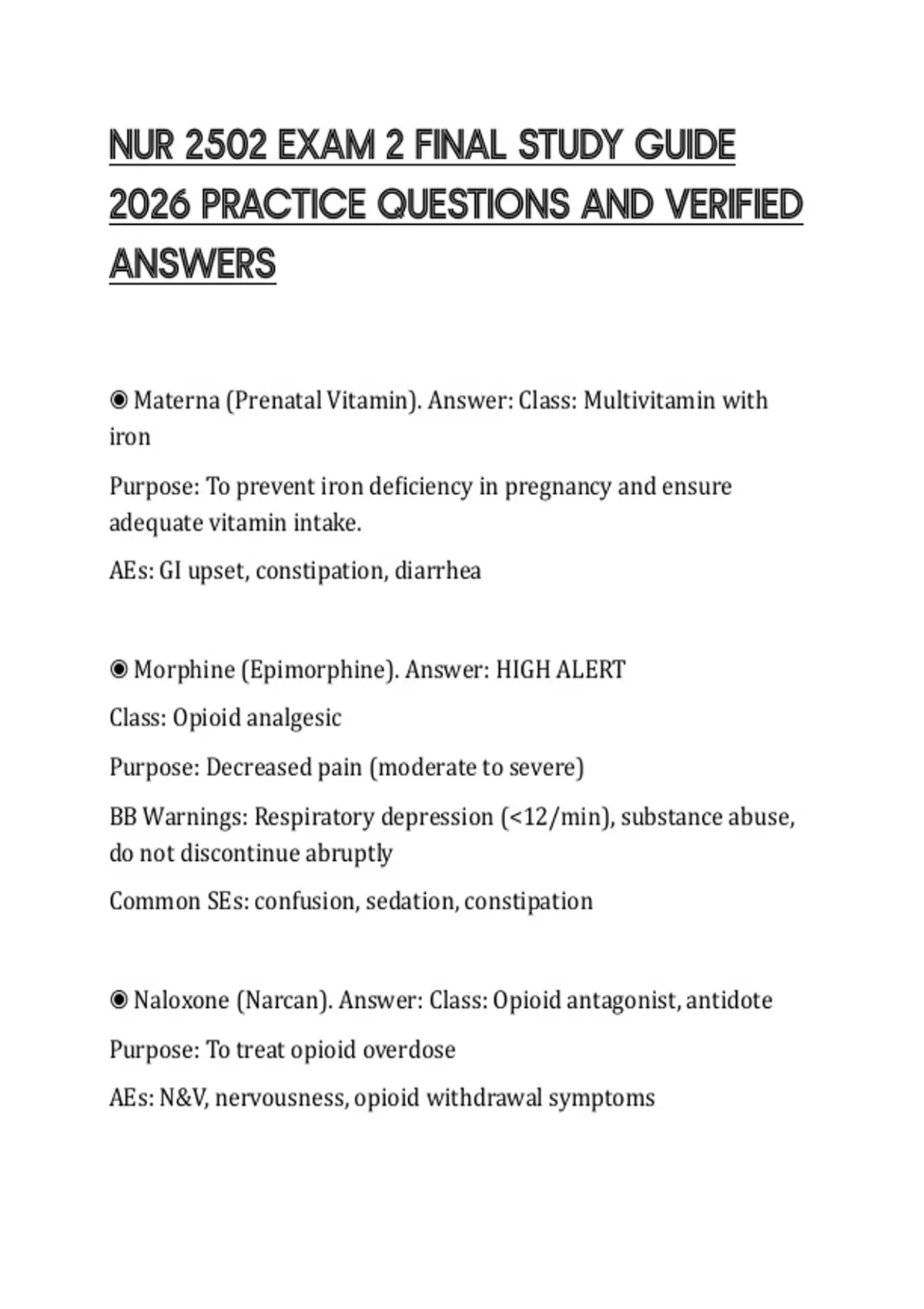 NUR 2502 EXAM 2 FINAL STUDY GUIDE 2026 PRACTICE QUESTIONS AND VERIFIED ANSWERS

◉ Materna (Prenatal Vitamin). Answer: Class: Multivitamin with iron

Purpose: To prevent iron deficiency in pregnancy and ensure adequate vitamin intake.

AEs: GI upset, constipation, diarrhea

◉ Morphine (Epimorphine). Answer: HIGH ALERT

Class: Opioid analgesic

Purpose: Decreased pain (moderate to severe)

BB Warnings: Respiratory depression (<12/min), substance abuse, do not discontinue abruptly

Common SEs: confusion, sedation, constipation

◉ Naloxone (Narcan). Answer: Class: Opioid antagonist, antidote

Purpose: To treat opioid overdose

AEs: N&V, nervousness, opioid withdrawal symptoms